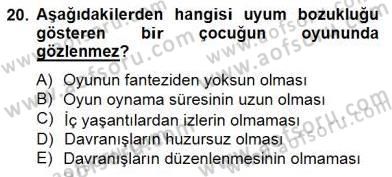 20. Aşağıdakilerden hangisi uyum bozukluğu gösteren bir çocuğun oyununda gözlenmez?

A) Oyunun fanteziden yoksun olması
B) Oyun oynama süresinin uzun olması
C) İç yaşantılardan izlerin olmaması
D) Davranışların huzursuz olması
E) Davranışların düzenlenmesinin olmaması

www.aofsoru.com